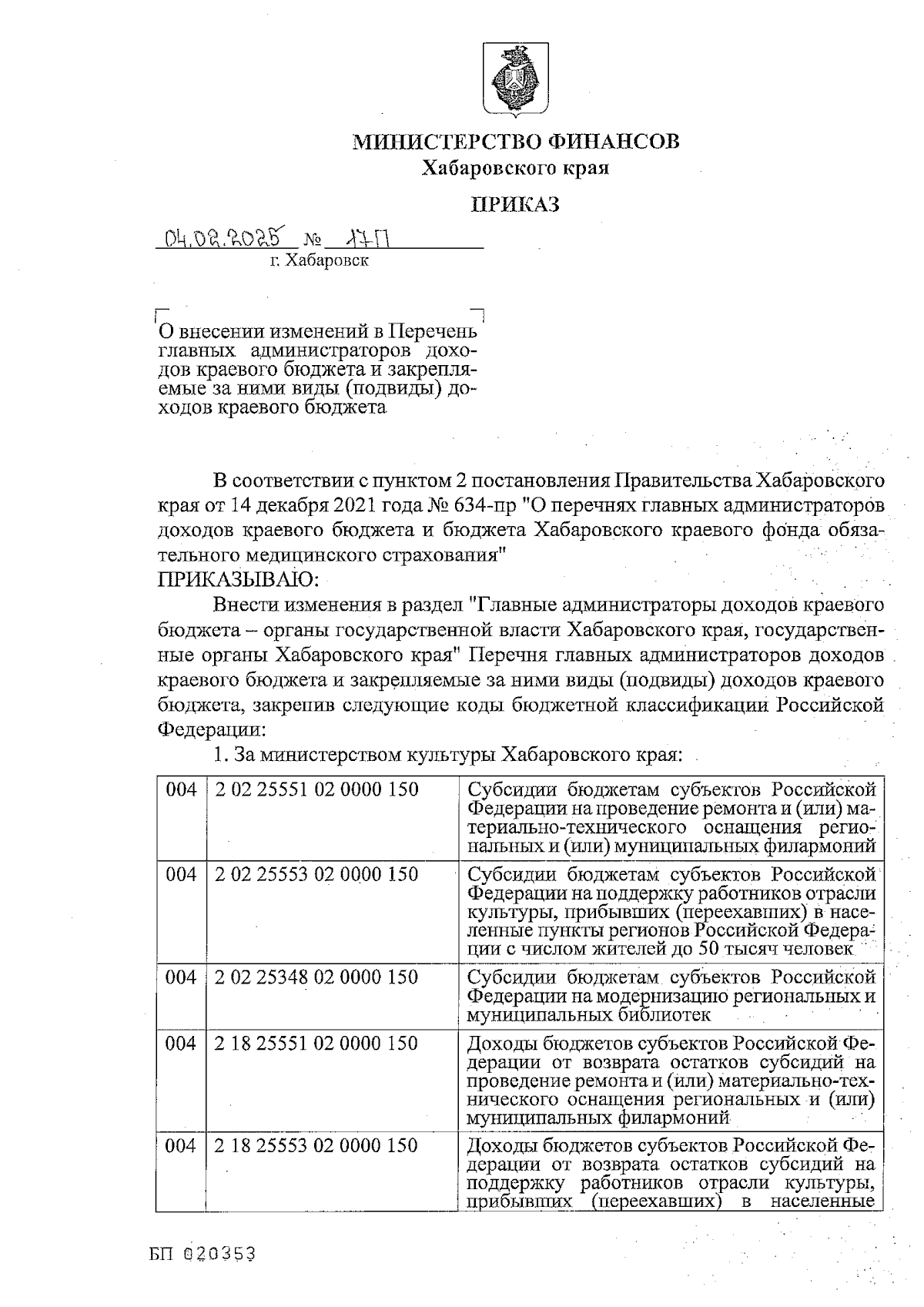 МИНИСТЕРСТВО ФИНАНСОВ
Хабаровского края

ПРИКАЗ

04.02.2025 № 17П
г. Хабаровск

О внесении изменений в Перечень главных администраторов доходов краевого бюджета и закрепляемые за ними виды (подвиды) доходов краевого бюджета

В соответствии с пунктом 2 постановления Правительства Хабаровского края от 14 декабря 2021 года № 634-пр "О перечнях главных администраторов доходов краевого бюджета и бюджета Хабаровского краевого фонда обязательного медицинского страхования"
ПРИКАЗЫВАЮ:

Внести изменения в раздел "Главные администраторы доходов краевого бюджета – органы государственной власти Хабаровского края, государственные органы Хабаровского края" Перечня главных администраторов доходов краевого бюджета и закрепляемые за ними виды (подвиды) доходов краевого бюджета, закрепив следующие коды бюджетной классификации Российской Федерации:

1. За министерством культуры Хабаровского края:

| 004 | 2 02 25551 02 0000 150 | Субсидии бюджетам субъектов Российской Федерации на проведение ремонта и (или) материально-технического оснащения региональных и (или) муниципальных филармоний |
|---|---|---|
| 004 | 2 02 25553 02 0000 150 | Субсидии бюджетам субъектов Российской Федерации на поддержку работников отрасли культуры, прибывших (переехавших) в населенные пункты регионов Российской Федерации с числом жителей до 50 тысяч человек |
| 004 | 2 02 25348 02 0000 150 | Субсидии бюджетам субъектов Российской Федерации на модернизацию региональных и муниципальных библиотек |
| 004 | 2 18 25551 02 0000 150 | Доходы бюджетов субъектов Российской Федерации от возврата остатков субсидий на проведение ремонта и (или) материально-технического оснащения региональных и (или) муниципальных филармоний |
| 004 | 2 18 25553 02 0000 150 | Доходы бюджетов субъектов Российской Федерации от возврата остатков субсидий на поддержку работников отрасли культуры, прибывших (переехавших) в населенные |

БП 020353